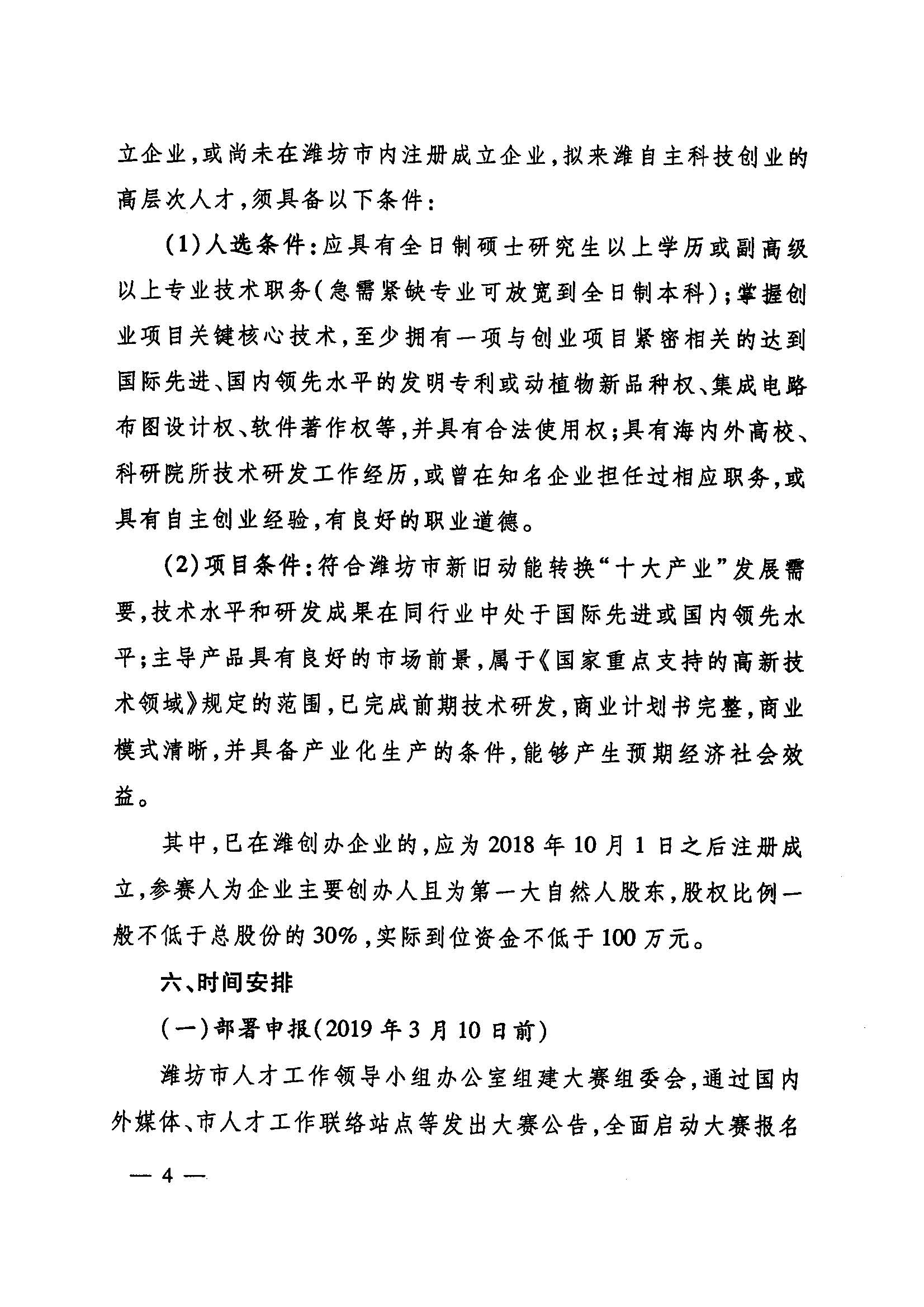 立企业，或尚未在潍坊市内注册成立企业，拟来潍自主科技创业的高层次人才，须具备以下条件：

（1）人选条件：应具有全日制硕士研究生以上学历或副高级以上专业技术职务（急需紧缺专业可放宽到全日制本科）；掌握创业项目关键核心技术，至少拥有一项与创业项目紧密相关的达到国际先进、国内领先水平的发明专利或动植物新品种权、集成电路布图设计权、软件著作权等，并具有合法使用权；具有海内外高校、科研院所技术研发工作经历，或曾在知名企业担任过相应职务，或具有自主创业经验，有良好的职业道德。

（2）项目条件：符合潍坊市新旧动能转换“十大产业”发展需要，技术水平和研发成果在同行业中处于国际先进或国内领先水平；主导产品具有良好的市场前景，属于《国家重点支持的高新技术领域》规定的范围，已完成前期技术研发，商业计划书完整，商业模式清晰，并具备产业化生产的条件，能够产生预期经济社会效益。

其中，已在潍创办企业的，应为2018年10月1日之后注册成立，参赛人为企业主要创办人且为第一大自然人股东，股权比例一般不低于总股份的30%，实际到位资金不低于100万元。

六、时间安排

（一）部署申报（2019年3月10日前）

潍坊市人才工作领导小组办公室组建大赛组委会，通过国内外媒体、市人才工作联络站点等发出大赛公告，全面启动大赛报名

— 4 —